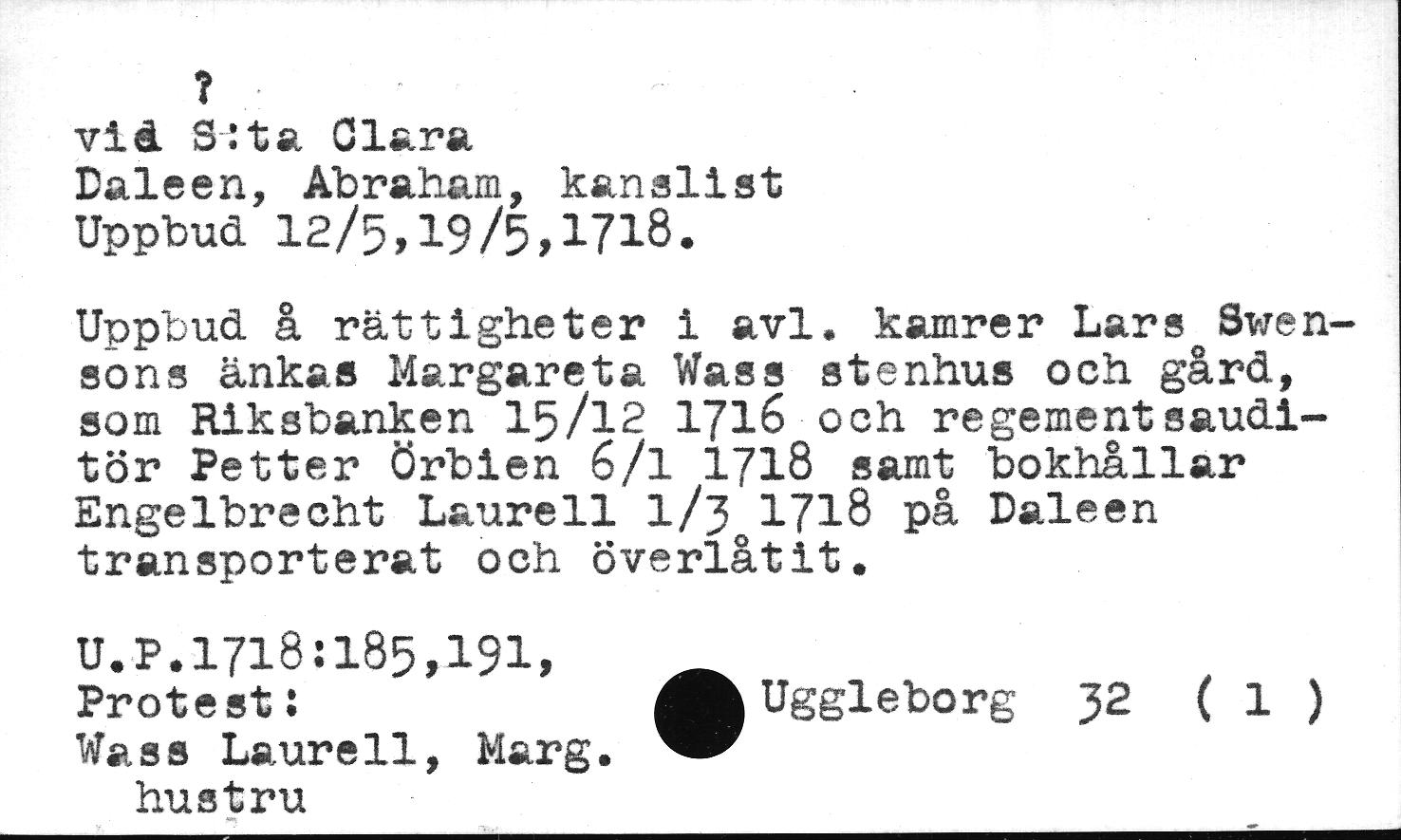 ?
vid S:ta Clara
Daleen, Abraham, kanslist
Uppbud 12/5,19/5,1718.

Uppbud å rättigheter i avl. kamrer Lars Swensons änkas Margareta Wass stenhus och gård, som Riksbanken 15/12 1716 och regementsauditör Petter Örbien 6/1 1718 samt bokhållar Engelbrecht Laurell 1/3 1718 på Daleen transporterat och överlåtit.

U.P.1718:185,191,
Protest:
Wass Laurell, Marg.
hustru

Uggleborg 32 ( 1 )